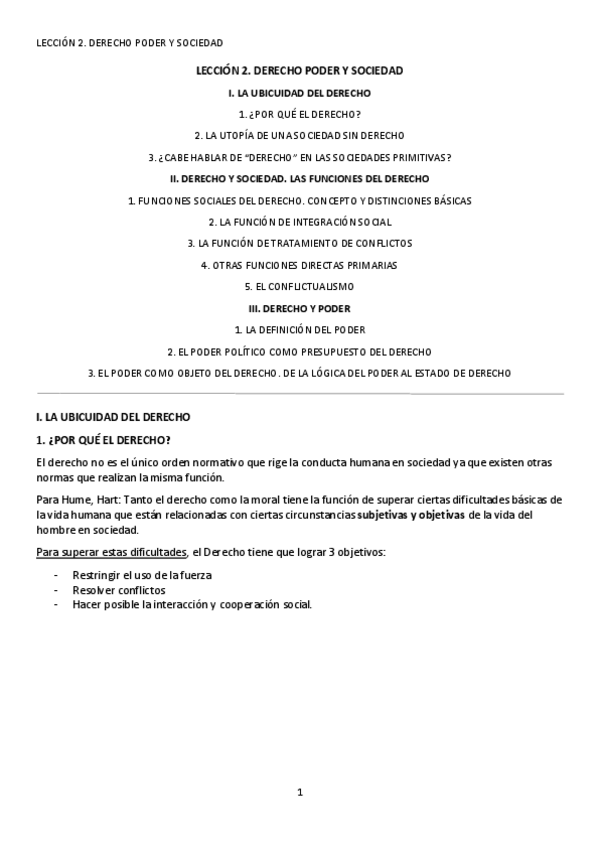 LECCIÓN 2. DERECHO PODER Y SOCIEDAD

LECCIÓN 2. DERECHO PODER Y SOCIEDAD

I. LA UBICUIDAD DEL DERECHO

1. ¿POR QUÉ EL DERECHO?

2. LA UTOPÍA DE UNA SOCIEDAD SIN DERECHO

3. ¿CABE HABLAR DE "DERECHO" EN LAS SOCIEDADES PRIMITIVAS?

II. DERECHO Y SOCIEDAD. LAS FUNCIONES DEL DERECHO

1. FUNCIONES SOCIALES DEL DERECHO. CONCEPTO Y DISTINCIONES BÁSICAS

2. LA FUNCIÓN DE INTEGRACIÓN SOCIAL

3. LA FUNCIÓN DE TRATAMIENTO DE CONFLICTOS

4. OTRAS FUNCIONES DIRECTAS PRIMARIAS

5. EL CONFLICTUALISMO

III. DERECHO Y PODER

1. LA DEFINICIÓN DEL PODER

2. EL PODER POLÍTICO COMO PRESUPUESTO DEL DERECHO

3. EL PODER COMO OBJETO DEL DERECHO. DE LA LÓGICA DEL PODER AL ESTADO DE DERECHO

I. LA UBICUIDAD DEL DERECHO

1. ¿POR QUÉ EL DERECHO?

El derecho no es el único orden normativo que rige la conducta humana en sociedad ya que existen otras normas que realizan la misma función.

Para Hume, Hart: Tanto el derecho como la moral tiene la función de superar ciertas dificultades básicas de la vida humana que están relacionadas con ciertas circunstancias subjetivas y objetivas de la vida del hombre en sociedad.

Para superar estas dificultades, el Derecho tiene que lograr 3 objetivos:

- Restringir el uso de la fuerza
- Resolver conflictos
- Hacer posible la interacción y cooperación social.

1